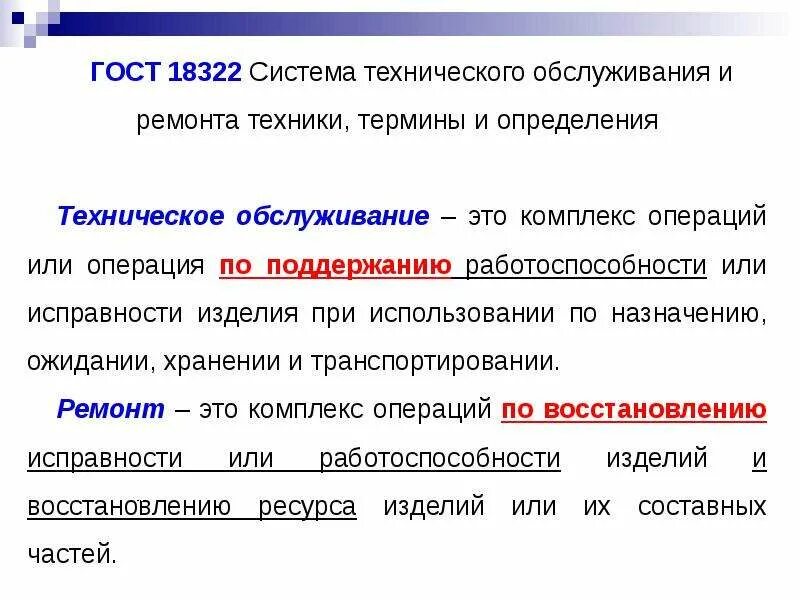 ГОСТ 18322 Система технического обслуживания и ремонта техники, термины и определения

Техническое обслуживание – это комплекс операций или операция по поддержанию работоспособности или исправности изделия при использовании по назначению, ожидании, хранении и транспортировании.

Ремонт – это комплекс операций по восстановлению исправности или работоспособности изделий и восстановлению ресурса изделий или их составных частей.